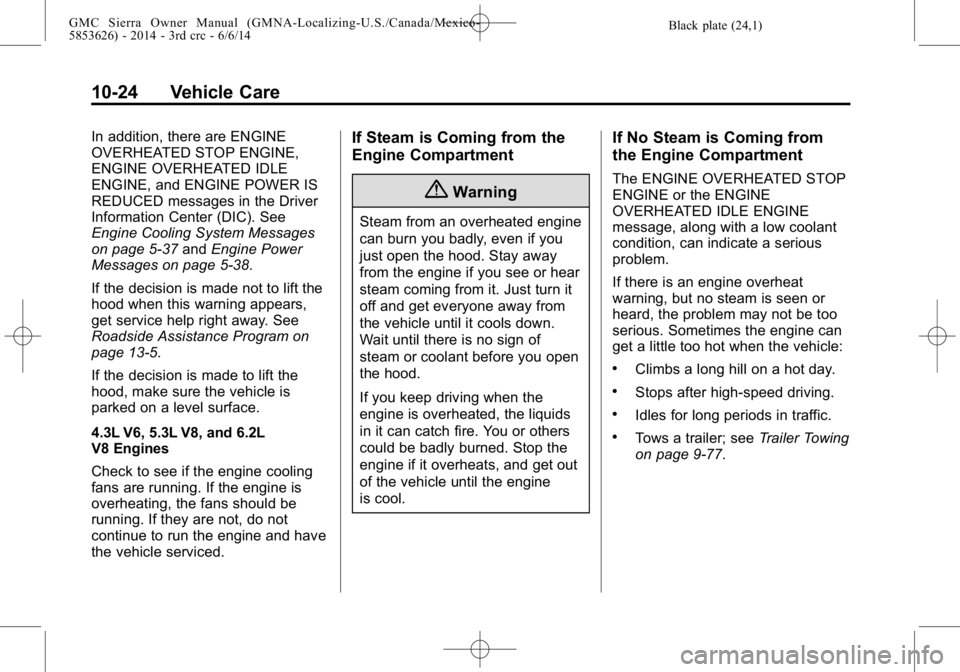 GMC Sierra Owner Manual (GMNA-Localizing-U.S./Canada/Mexico-5853626) - 2014 - 3rd crc - 6/6/14

Black plate (24,1)

10-24 Vehicle Care

In addition, there are ENGINE OVERHEATED STOP ENGINE, ENGINE OVERHEATED IDLE ENGINE, and ENGINE POWER IS REDUCED messages in the Driver Information Center (DIC). See Engine Cooling System Messages on page 5-37 and Engine Power Messages on page 5-38.

If the decision is made not to lift the hood when this warning appears, get service help right away. See Roadside Assistance Program on page 13-5.

If the decision is made to lift the hood, make sure the vehicle is parked on a level surface.

4.3L V6, 5.3L V8, and 6.2L V8 Engines

Check to see if the engine cooling fans are running. If the engine is overheating, the fans should be running. If they are not, do not continue to run the engine and have the vehicle serviced.

If Steam is Coming from the Engine Compartment

Warning

Steam from an overheated engine can burn you badly, even if you just open the hood. Stay away from the engine if you see or hear steam coming from it. Just turn it off and get everyone away from the vehicle until it cools down. Wait until there is no sign of steam or coolant before you open the hood.

If you keep driving when the engine is overheated, the liquids in it can catch fire. You or others could be badly burned. Stop the engine if it overheats, and get out of the vehicle until the engine is cool.

If No Steam is Coming from the Engine Compartment

The ENGINE OVERHEATED STOP ENGINE or the ENGINE OVERHEATED IDLE ENGINE message, along with a low coolant condition, can indicate a serious problem.

If there is an engine overheat warning, but no steam is seen or heard, the problem may not be too serious. Sometimes the engine can get a little too hot when the vehicle:

• Climbs a long hill on a hot day.

• Stops after high-speed driving.

• Idles for long periods in traffic.

• Tows a trailer; see Trailer Towing on page 9-77.

carmanualsonline.info